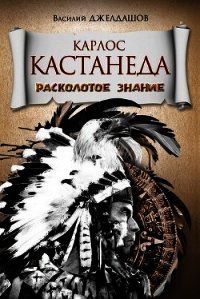 Василий ДЖЕЛДАШОВ

КАРЛОС
КАСТАНЕДА

РАСКОЛОТОЕ ЗНАНИЕ